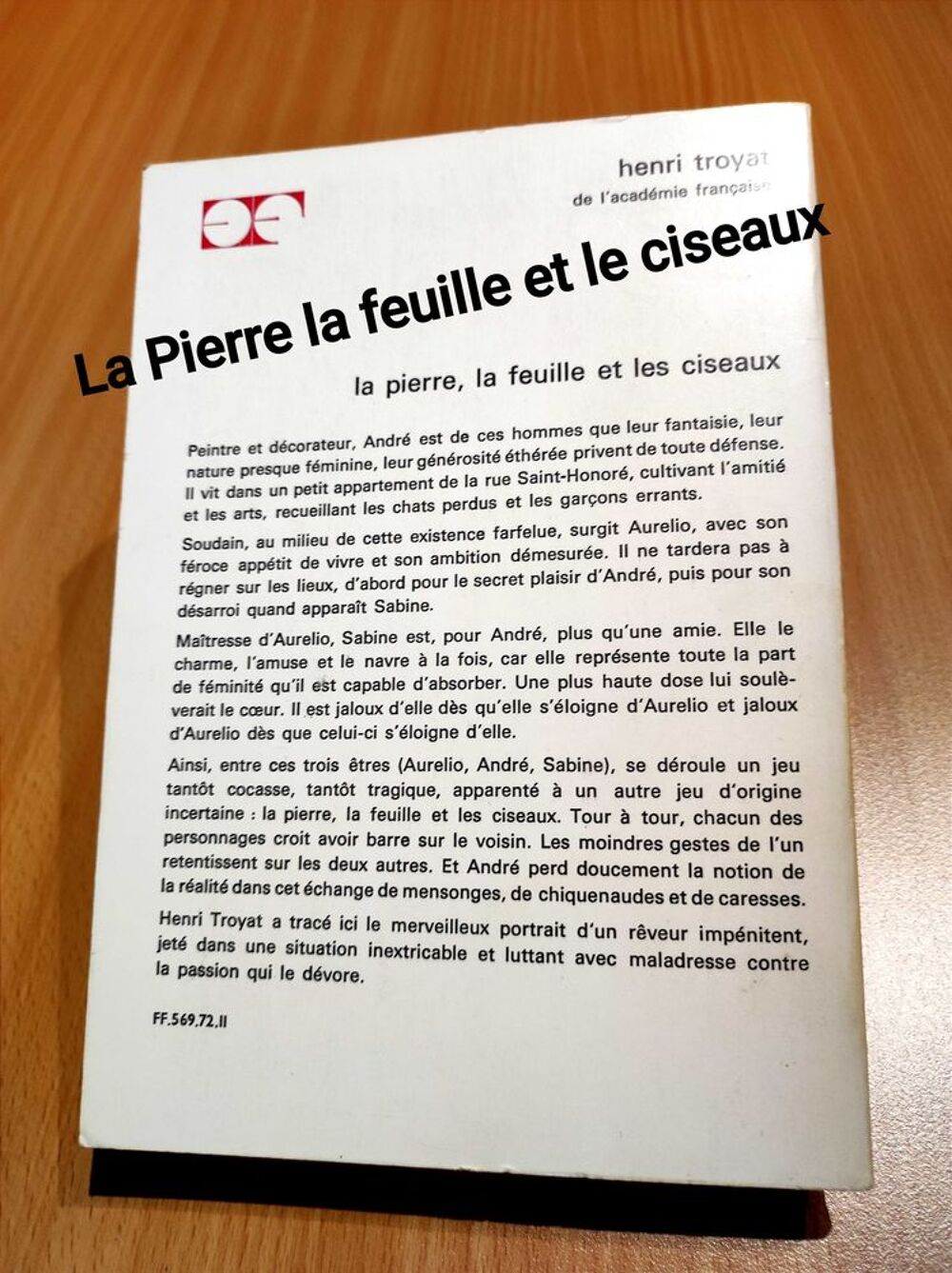 henri troyat
de l'académie française

La Pierre la feuille et le ciseaux

la pierre, la feuille et les ciseaux

Peintre et décorateur, André est de ces hommes que leur fantaisie, leur nature presque féminine, leur générosité éthérée privent de toute défense. Il vit dans un petit appartement de la rue Saint-Honoré, cultivant l'amitié et les arts, recueillant les chats perdus et les garçons errants.

Soudain, au milieu de cette existence farfelue, surgit Aurelio, avec son féroce appétit de vivre et son ambition démesurée. Il ne tardera pas à régner sur les lieux, d'abord pour le secret plaisir d'André, puis pour son désarroi quand apparaît Sabine.

Maîtresse d'Aurelio, Sabine est, pour André, plus qu'une amie. Elle le charme, l'amuse et le navre à la fois, car elle représente toute la part de féminité qu'il est capable d'absorber. Une plus haute dose lui soulèverait le cœur. Il est jaloux d'elle dès qu'elle s'éloigne d'Aurelio et jaloux d'Aurelio dès que celui-ci s'éloigne d'elle.

Ainsi, entre ces trois êtres (Aurelio, André, Sabine), se déroule un jeu tantôt cocasse, tantôt tragique, apparenté à un autre jeu d'origine incertaine : la pierre, la feuille et les ciseaux. Tour à tour, chacun des personnages croit avoir barre sur le voisin. Les moindres gestes de l'un retentissent sur les deux autres. Et André perd doucement la notion de la réalité dans cet échange de mensonges, de chiquenaudes et de caresses.

Henri Troyat a tracé ici le merveilleux portrait d'un rêveur impénitent, jeté dans une situation inextricable et luttant avec maladresse contre la passion qui le dévore.

FF.569.72.II